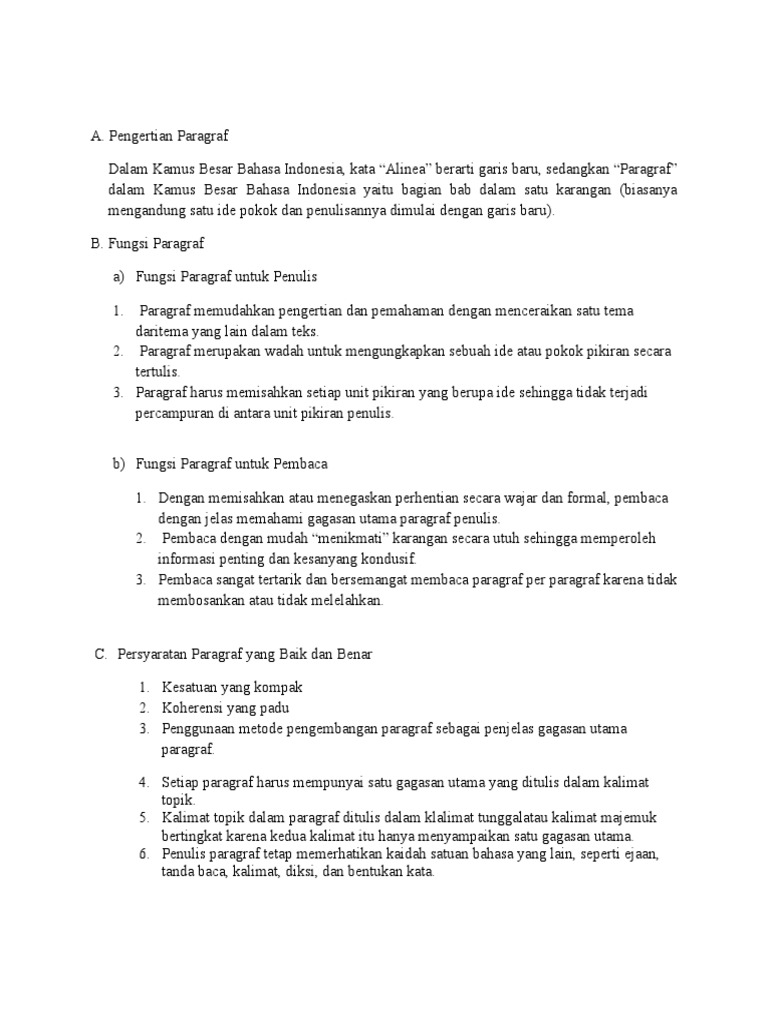 A. Pengertian Paragraf

Dalam Kamus Besar Bahasa Indonesia, kata “Alinea” berarti garis baru, sedangkan “Paragraf” dalam Kamus Besar Bahasa Indonesia yaitu bagian bab dalam satu karangan (biasanya mengandung satu ide pokok dan penulisannya dimulai dengan garis baru).

B. Fungsi Paragraf

a) Fungsi Paragraf untuk Penulis

1. Paragraf memudahkan pengertian dan pemahaman dengan menceraikan satu tema daritema yang lain dalam teks.
2. Paragraf merupakan wadah untuk mengungkapkan sebuah ide atau pokok pikiran secara tertulis.
3. Paragraf harus memisahkan setiap unit pikiran yang berupa ide sehingga tidak terjadi percampuran di antara unit pikiran penulis.

b) Fungsi Paragraf untuk Pembaca

1. Dengan memisahkan atau menegaskan perhentian secara wajar dan formal, pembaca dengan jelas memahami gagasan utama paragraf penulis.
2. Pembaca dengan mudah “menikmati” karangan secara utuh sehingga memperoleh informasi penting dan kesanyang kondusif.
3. Pembaca sangat tertarik dan bersemangat membaca paragraf per paragraf karena tidak membosankan atau tidak melelahkan.

C. Persyaratan Paragraf yang Baik dan Benar

1. Kesatuan yang kompak
2. Koherensi yang padu
3. Penggunaan metode pengembangan paragraf sebagai penjelas gagasan utama paragraf.

4. Setiap paragraf harus mempunyai satu gagasan utama yang ditulis dalam kalimat topik.
5. Kalimat topik dalam paragraf ditulis dalam klalimat tunggalatau kalimat majemuk bertingkat karena kedua kalimat itu hanya menyampaikan satu gagasan utama.
6. Penulis paragraf tetap memerhatikan kaidah satuan bahasa yang lain, seperti ejaan, tanda baca, kalimat, diksi, dan bentukan kata.